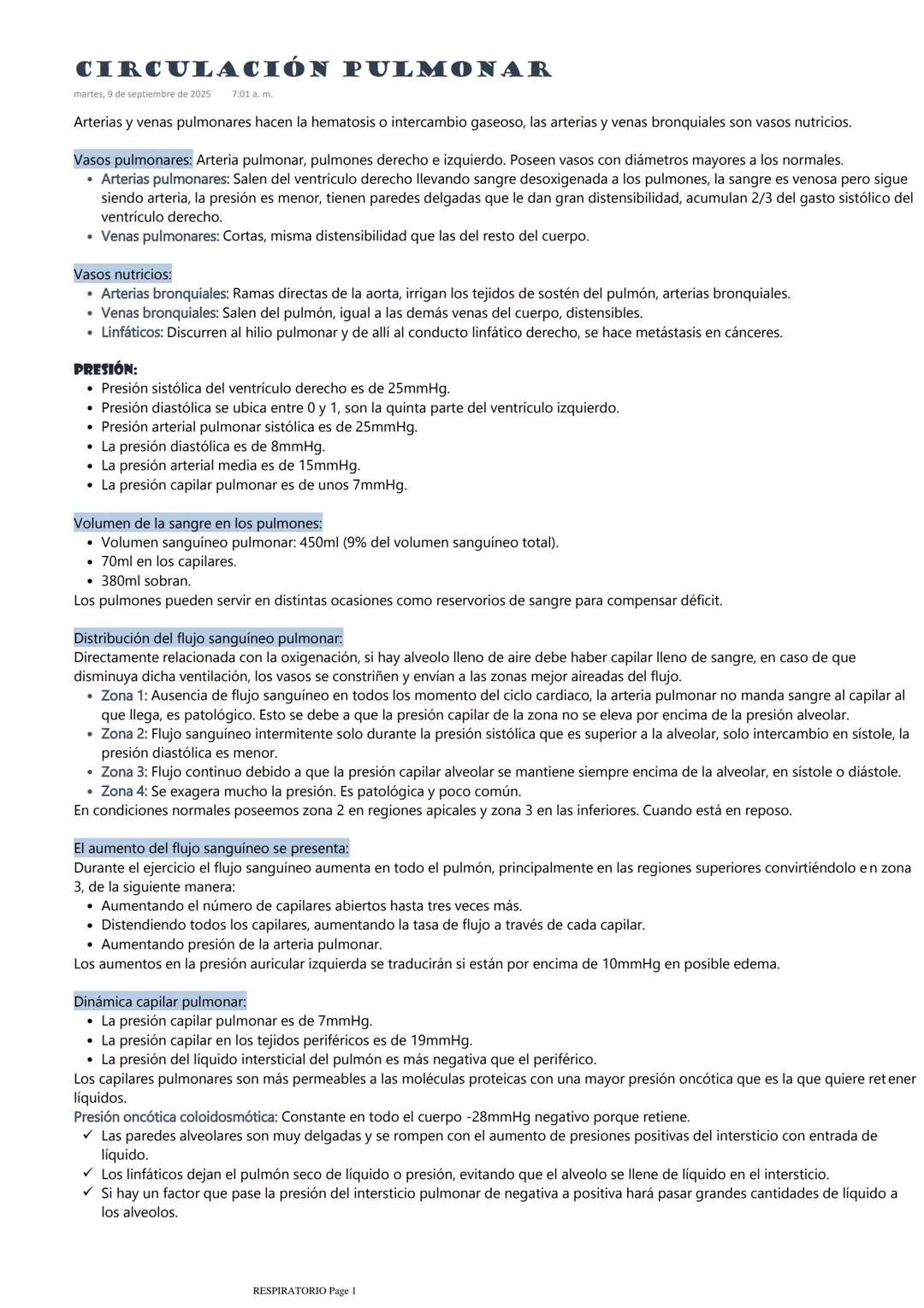 CIRCULACIÓN PULMONAR
martes, 9 de septiembre de 2025 7:01 a. m.

Arterias y venas pulmonares hacen la hematosis o intercambio gaseoso, las arterias y venas bronquiales son vasos nutricios.

Vasos pulmonares: Arteria pulmonar, pulmones derecho e izquierdo. Poseen vasos con diámetros mayores a los normales.
• Arterias pulmonares: Salen del ventrículo derecho llevando sangre desoxigenada a los pulmones, la sangre es venosa pero sigue siendo arteria, la presión es menor, tienen paredes delgadas que le dan gran distensibilidad, acumulan 2/3 del gasto sistólico del ventrículo derecho.
• Venas pulmonares: Cortas, misma distensibilidad que las del resto del cuerpo.

Vasos nutricios:
• Arterias bronquiales: Ramas directas de la aorta, irrigan los tejidos de sostén del pulmón, arterias bronquiales.
• Venas bronquiales: Salen del pulmón, igual a las demás venas del cuerpo, distensibles.
• Linfáticos: Discurren al hilio pulmonar y de allí al conducto linfático derecho, se hace metástasis en cánceres.

PRESIÓN:
• Presión sistólica del ventrículo derecho es de 25mmHg.
• Presión diastólica se ubica entre 0 y 1, son la quinta parte del ventrículo izquierdo.
• Presión arterial pulmonar sistólica es de 25mmHg.
• La presión diastólica es de 8mmHg.
• La presión arterial media es de 15mmHg.
• La presión capilar pulmonar es de unos 7mmHg.

Volumen de la sangre en los pulmones:
• Volumen sanguíneo pulmonar: 450ml (9% del volumen sanguíneo total).
• 70ml en los capilares.
• 380ml sobran.
Los pulmones pueden servir en distintas ocasiones como reservorios de sangre para compensar déficit.

Distribución del flujo sanguíneo pulmonar:
Directamente relacionada con la oxigenación, si hay alveolo lleno de aire debe haber capilar lleno de sangre, en caso de que disminuya dicha ventilación, los vasos se constriñen y envían a las zonas mejor aireadas del flujo.
• Zona 1: Ausencia de flujo sanguíneo en todos los momento del ciclo cardiaco, la arteria pulmonar no manda sangre al capilar al que llega, es patológico. Esto se debe a que la presión capilar de la zona no se eleva por encima de la presión alveolar.
• Zona 2: Flujo sanguíneo intermitente solo durante la presión sistólica que es superior a la alveolar, solo intercambio en sístole, la presión diastólica es menor.
• Zona 3: Flujo continuo debido a que la presión capilar alveolar se mantiene siempre encima de la alveolar, en sístole o diástole.
• Zona 4: Se exagera mucho la presión. Es patológica y poco común.
En condiciones normales poseemos zona 2 en regiones apicales y zona 3 en las inferiores. Cuando está en reposo.

El aumento del flujo sanguíneo se presenta:
Durante el ejercicio el flujo sanguíneo aumenta en todo el pulmón, principalmente en las regiones superiores convirtiéndolo en zona 3, de la siguiente manera:
• Aumentando el número de capilares abiertos hasta tres veces más.
• Distendiendo todos los capilares, aumentando la tasa de flujo a través de cada capilar.
• Aumentando presión de la arteria pulmonar.
Los aumentos en la presión auricular izquierda se traducirán si están por encima de 10mmHg en posible edema.

Dinámica capilar pulmonar:
• La presión capilar pulmonar es de 7mmHg.
• La presión capilar en los tejidos periféricos es de 19mmHg.
• La presión del líquido intersticial del pulmón es más negativa que el periférico.
Los capilares pulmonares son más permeables a las moléculas proteicas con una mayor presión oncótica que es la que quiere retener líquidos.
Presión oncótica coloidosmótica: Constante en todo el cuerpo -28mmHg negativo porque retiene.
✓ Las paredes alveolares son muy delgadas y se rompen con el aumento de presiones positivas del intersticio con entrada de líquido.
✓ Los linfáticos dejan el pulmón seco de líquido o presión, evitando que el alveolo se llene de líquido en el intersticio.
✓ Si hay un factor que pase la presión del intersticio pulmonar de negativa a positiva hará pasar grandes cantidades de líquido a los alveolos.

RESPIRATORIO Page 1